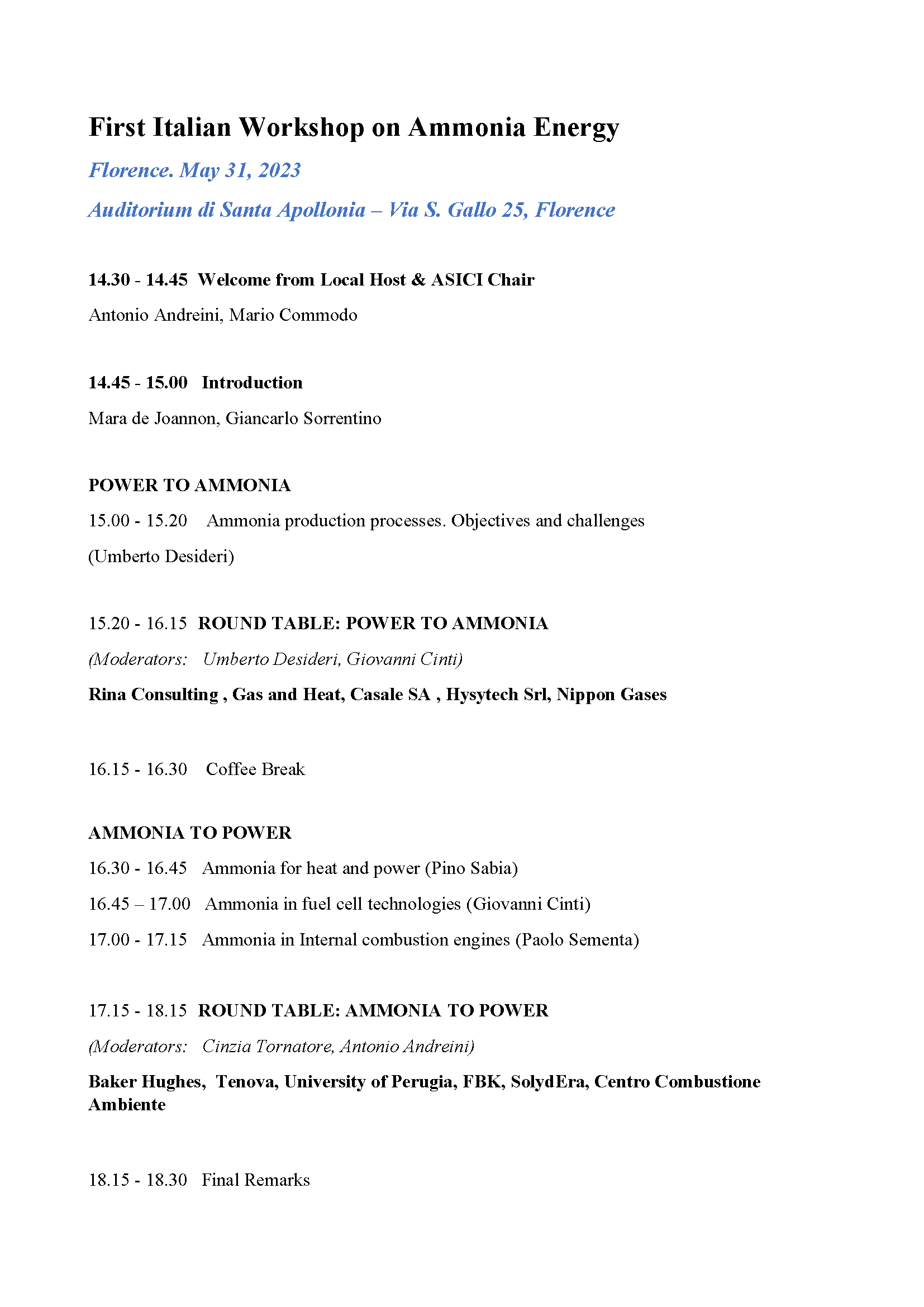 First Italian Workshop on Ammonia Energy

Florence. May 31, 2023

Auditorium di Santa Apollonia – Via S. Gallo 25, Florence

14.30 - 14.45 Welcome from Local Host & ASICI Chair

Antonio Andreini, Mario Commodo

14.45 - 15.00 Introduction

Mara de Joannon, Giancarlo Sorrentino

POWER TO AMMONIA

15.00 - 15.20 Ammonia production processes. Objectives and challenges

(Umberto Desideri)

15.20 - 16.15 ROUND TABLE: POWER TO AMMONIA

(Moderators: Umberto Desideri, Giovanni Cinti)

Rina Consulting , Gas and Heat, Casale SA , Hysytech Srl, Nippon Gases

16.15 - 16.30 Coffee Break

AMMONIA TO POWER

16.30 - 16.45 Ammonia for heat and power (Pino Sabia)

16.45 – 17.00 Ammonia in fuel cell technologies (Giovanni Cinti)

17.00 - 17.15 Ammonia in Internal combustion engines (Paolo Sementa)

17.15 - 18.15 ROUND TABLE: AMMONIA TO POWER

(Moderators: Cinzia Tornatore, Antonio Andreini)

Baker Hughes, Tenova, University of Perugia, FBK, SolydEra, Centro Combustione Ambiente

18.15 - 18.30 Final Remarks